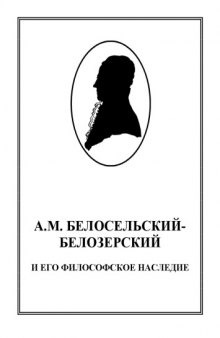 А.М. БЕЛОСЕЛЬСКИЙ-БЕЛОЗЕРСКИЙ

И ЕГО ФИЛОСОФСКОЕ НАСЛЕДИЕ